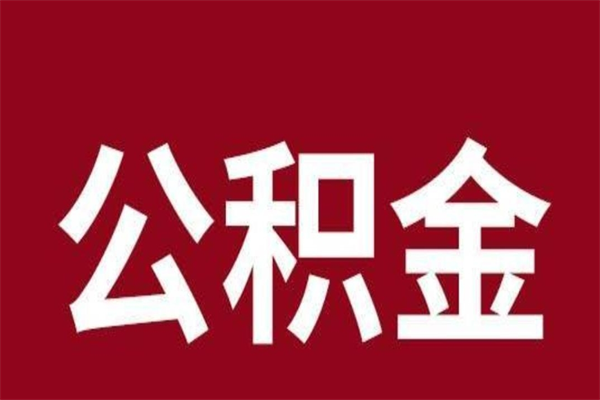 公积金